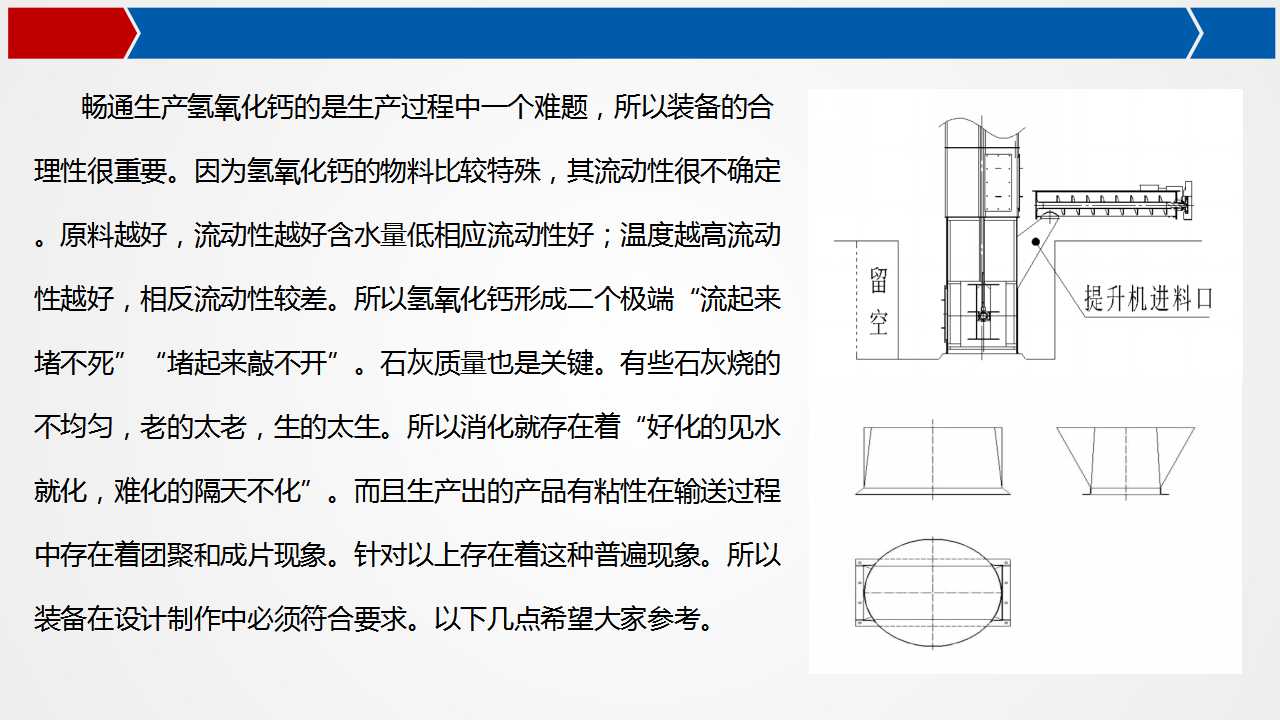 畅通生产氢氧化钙的是生产过程中一个难题，所以装备的合理性很重要。因为氢氧化钙的物料比较特殊，其流动性很不确定。原料越好，流动性越好含水量低相应流动性好；温度越高流动性越好，相反流动性较差。所以氢氧化钙形成二个极端“流起来堵不死”“堵起来敲不开”。石灰质量也是关键。有些石灰烧的不均匀，老的太老，生的太生。所以消化就存在着“好化的见水就化，难化的隔天不化”。而且生产出的产品有粘性在输送过程中存在着团聚和成片现象。针对以上存在着这种普遍现象。所以装备在设计制作中必须符合要求。以下几点希望大家参考。

留空

提升机进料口